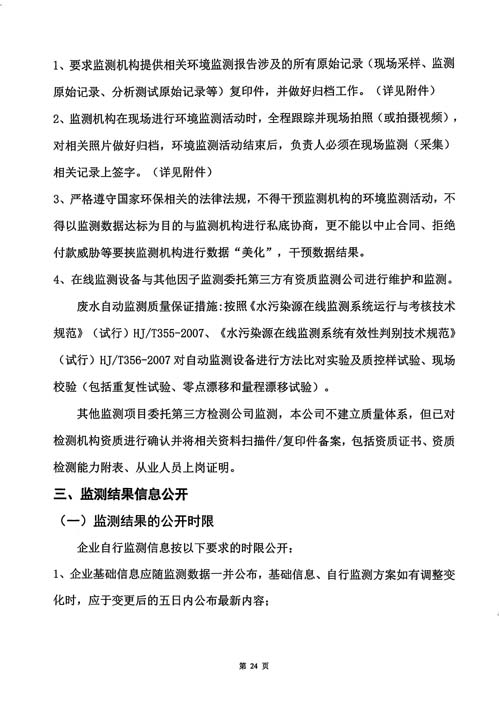 1、要求监测机构提供相关环境监测报告涉及的所有原始记录（现场采样、监测原始记录、分析测试原始记录等）复印件，并做好归档工作。（详见附件）

2、监测机构在现场进行环境监测活动时，全程跟踪并现场拍照（或拍摄视频），对相关照片做好归档，环境监测活动结束后，负责人必须在现场监测（采集）相关记录上签字。（详见附件）

3、严格遵守国家环保相关的法律法规，不得干预监测机构的环境监测活动，不得以监测数据达标为目的与监测机构进行私底协商，更不能以中止合同、拒绝付款威胁等要挟监测机构进行数据“美化”，干预数据结果。

4、在线监测设备与其他因子监测委托第三方有资质监测公司进行维护和监测。

废水自动监测质量保证措施:按照《水污染源在线监测系统运行与考核技术规范》（试行）HJ/T355-2007、《水污染源在线监测系统有效性判别技术规范》（试行）HJ/T356-2007 对自动监测设备进行方法比对实验及质控样试验、现场校验（包括重复性试验、零点漂移和量程漂移试验）。

其他监测项目委托第三方检测公司监测，本公司不建立质量体系，但已对检测机构资质进行确认并将相关资料扫描件/复印件备案，包括资质证书、资质检测能力附表、从业人员上岗证明。

三、监测结果信息公开

（一）监测结果的公开时限

企业自行监测信息按以下要求的时限公开：

1、企业基础信息应随监测数据一并公布，基础信息、自行监测方案如有调整变化时，应于变更后的五日内公布最新内容；

第 24 页